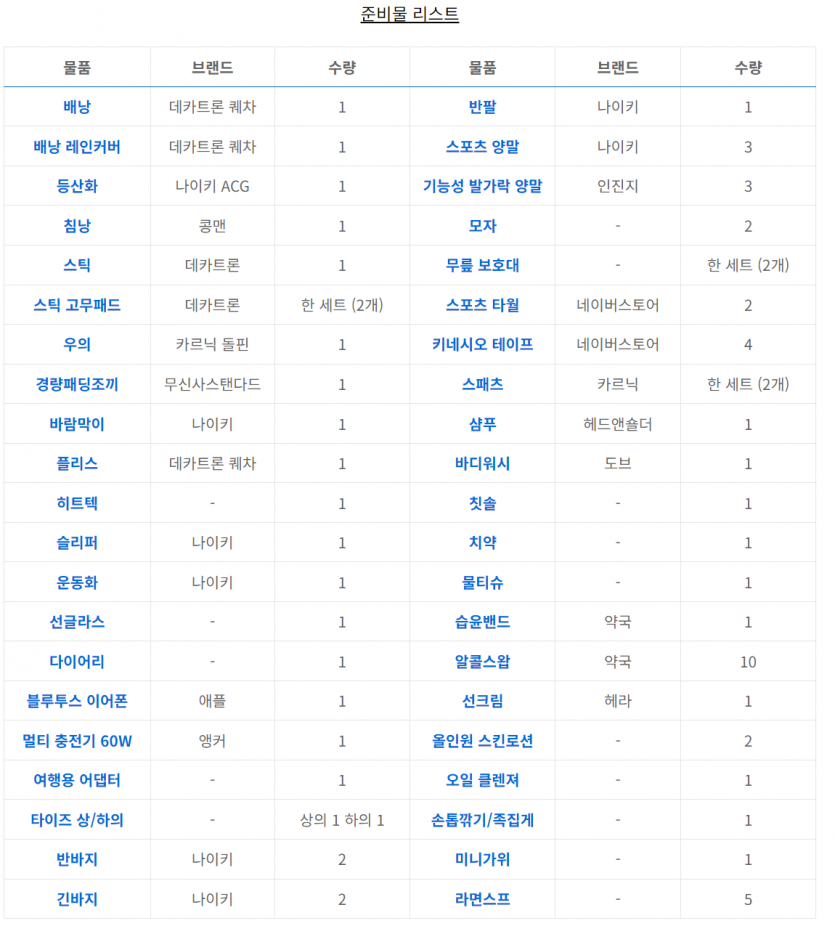 준비물 리스트

| 물품 | 브랜드 | 수량 | 물품 | 브랜드 | 수량 |
|---|---|---|---|---|---|
| 배낭 | 데카트론 퀘차 | 1 | 반팔 | 나이키 | 1 |
| 배낭 레인커버 | 데카트론 퀘차 | 1 | 스포츠 양말 | 나이키 | 3 |
| 등산화 | 나이키 ACG | 1 | 기능성 발가락 양말 | 인진지 | 3 |
| 침낭 | 콩맨 | 1 | 모자 | - | 2 |
| 스틱 | 데카트론 | 1 | 무릎 보호대 | - | 한 세트 (2개) |
| 스틱 고무패드 | 데카트론 | 한 세트 (2개) | 스포츠 타월 | 네이버스토어 | 2 |
| 우의 | 카르닉 돌핀 | 1 | 키네시오 테이프 | 네이버스토어 | 4 |
| 경량패딩조끼 | 무신사스탠다드 | 1 | 스패츠 | 카르닉 | 한 세트 (2개) |
| 바람막이 | 나이키 | 1 | 샴푸 | 헤드앤숄더 | 1 |
| 플리스 | 데카트론 퀘차 | 1 | 바디워시 | 도브 | 1 |
| 히트텍 | - | 1 | 칫솔 | - | 1 |
| 슬리퍼 | 나이키 | 1 | 치약 | - | 1 |
| 운동화 | 나이키 | 1 | 물티슈 | - | 1 |
| 선글라스 | - | 1 | 습윤밴드 | 약국 | 1 |
| 다이어리 | - | 1 | 알콜스왑 | 약국 | 10 |
| 블루투스 이어폰 | 애플 | 1 | 선크림 | 헤라 | 1 |
| 멀티 충전기 60W | 앵커 | 1 | 올인원 스킨로션 | - | 2 |
| 여행용 어댑터 | - | 1 | 오일 클렌져 | - | 1 |
| 타이즈 상/하의 | - | 상의 1 하의 1 | 손톱깎기/족집게 | - | 1 |
| 반바지 | 나이키 | 2 | 미니가위 | - | 1 |
| 긴바지 | 나이키 | 2 | 라면스프 | - | 5 |